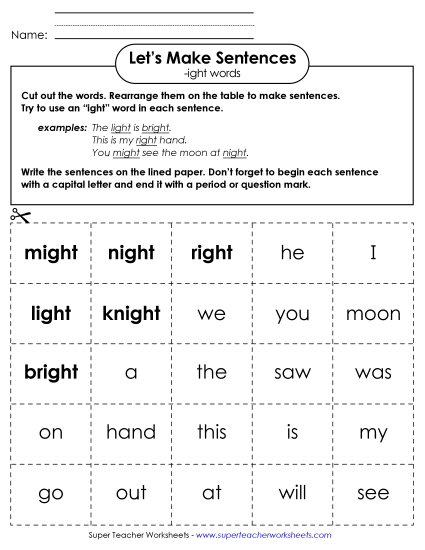 Name:

Let's Make Sentences
-ight words

Cut out the words. Rearrange them on the table to make sentences. Try to use an "ight" word in each sentence.

examples: The light is bright.
This is my right hand.
You might see the moon at night.

Write the sentences on the lined paper. Don't forget to begin each sentence with a capital letter and end it with a period or question mark.

| might | night | right | he | I |
|---|---|---|---|---|
| light | knight | we | you | moon |
| bright | a | the | saw | was |
| on | hand | this | is | my |
| go | out | at | will | see |

Super Teacher Worksheets - www.superteacherworksheets.com